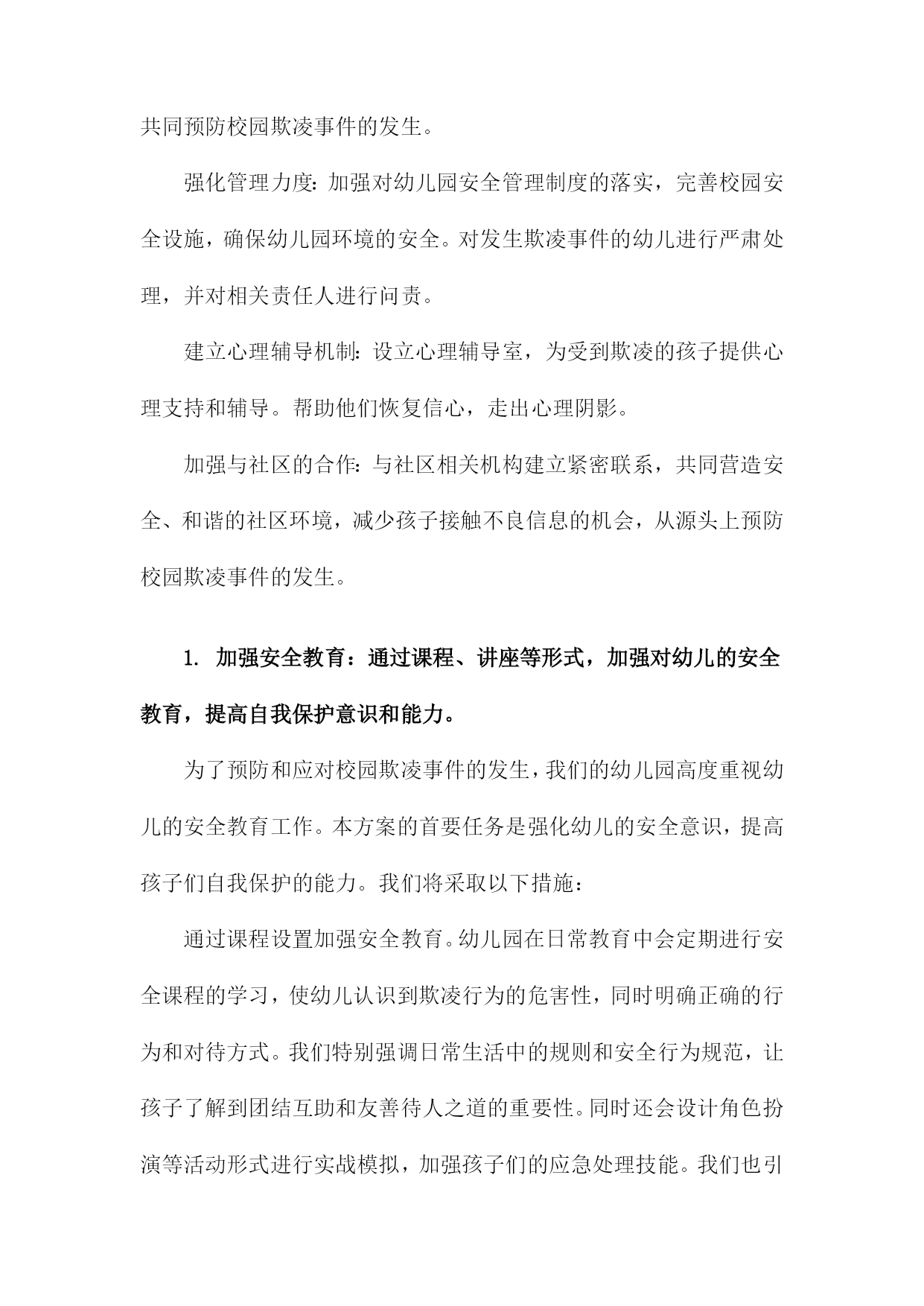 共同预防校园欺凌事件的发生。

强化管理力度：加强对幼儿园安全管理制度的落实，完善校园安全设施，确保幼儿园环境的安全。对发生欺凌事件的幼儿进行严肃处理，并对相关责任人进行问责。

建立心理辅导机制：设立心理辅导室，为受到欺凌的孩子提供心理支持和辅导。帮助他们恢复信心，走出心理阴影。

加强与社区的合作：与社区相关机构建立紧密联系，共同营造安全、和谐的社区环境，减少孩子接触不良信息的机会，从源头上预防校园欺凌事件的发生。

1. 加强安全教育：通过课程、讲座等形式，加强对幼儿的安全教育，提高自我保护意识和能力。

为了预防和应对校园欺凌事件的发生，我们的幼儿园高度重视幼儿的安全教育工作。本方案的首要任务是强化幼儿的安全意识，提高孩子们自我保护的能力。我们将采取以下措施：

通过课程设置加强安全教育。幼儿园在日常教育中会定期进行安全课程的学习，使幼儿认识到欺凌行为的危害性，同时明确正确的行为和对待方式。我们特别强调日常生活中的规则和安全行为规范，让孩子了解到团结互助和友善待人之道的重要性。同时还会设计角色扮演等活动形式进行实战模拟，加强孩子们的应急处理技能。我们也引